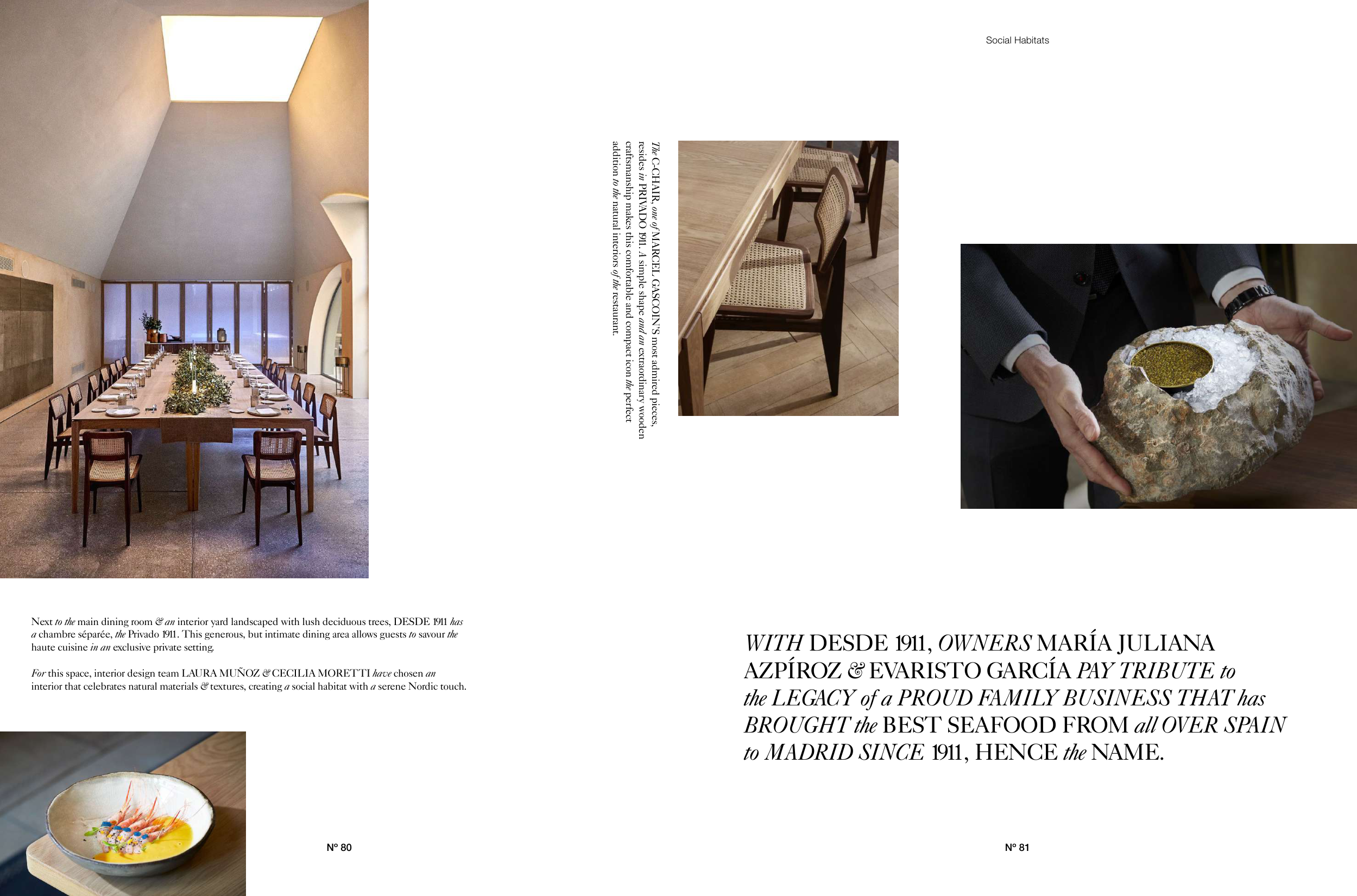 Next to the main dining room & an interior yard landscaped with lush deciduous trees, DESDE 1911 has a chambre séparée, the Privado 1911. This generous, but intimate dining area allows guests to savour the haute cuisine in an exclusive private setting.

For this space, interior design team LAURA MUÑOZ & CECILIA MORETTI have chosen an interior that celebrates natural materials & textures, creating a social habitat with a serene Nordic touch.

Nº 80

Social Habitats

The C-CHAIR, one of MARCEL GASCOIN'S most admired pieces, resides in PRIVADO 1911. A simple shape and an extraordinary wooden craftsmanship makes this comfortable and compact icon the perfect addition to the natural interiors of the restaurant.

WITH DESDE 1911, OWNERS MARÍA JULIANA AZPÍROZ & EVARISTO GARCÍA PAY TRIBUTE to the LEGACY of a PROUD FAMILY BUSINESS THAT has BROUGHT the BEST SEAFOOD FROM all OVER SPAIN to MADRID SINCE 1911, HENCE the NAME.

Nº 81